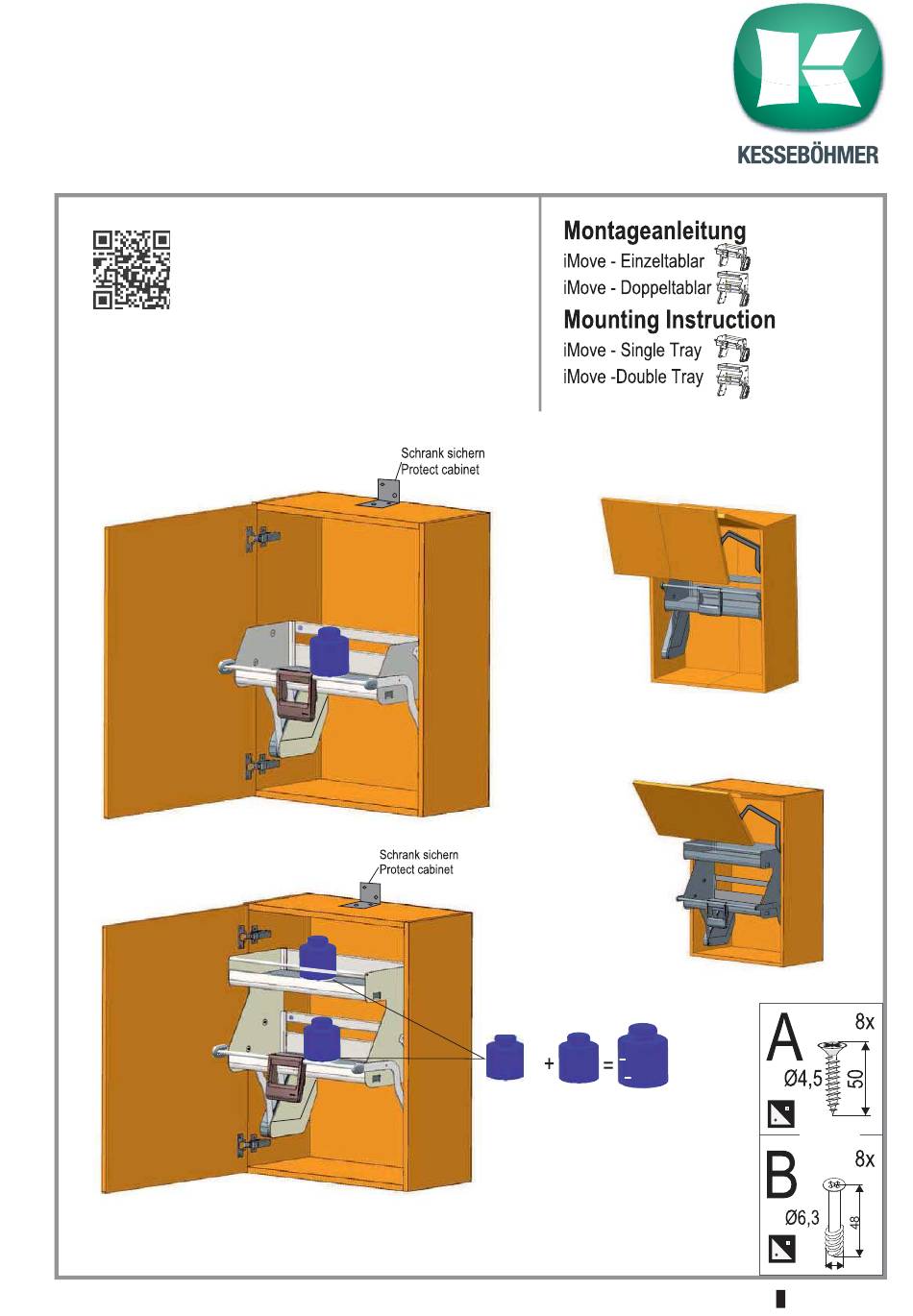 KESSEBÖHMER

Montageanleitung
iMove - Einzeltablar
iMove - Doppeltablar
Mounting Instruction
iMove - Single Tray
iMove -Double Tray

Schrank sichern
Protect cabinet

Schrank sichern
Protect cabinet

+ =

A 8x
Ø4,5
50

B 8x
Ø6,3
48